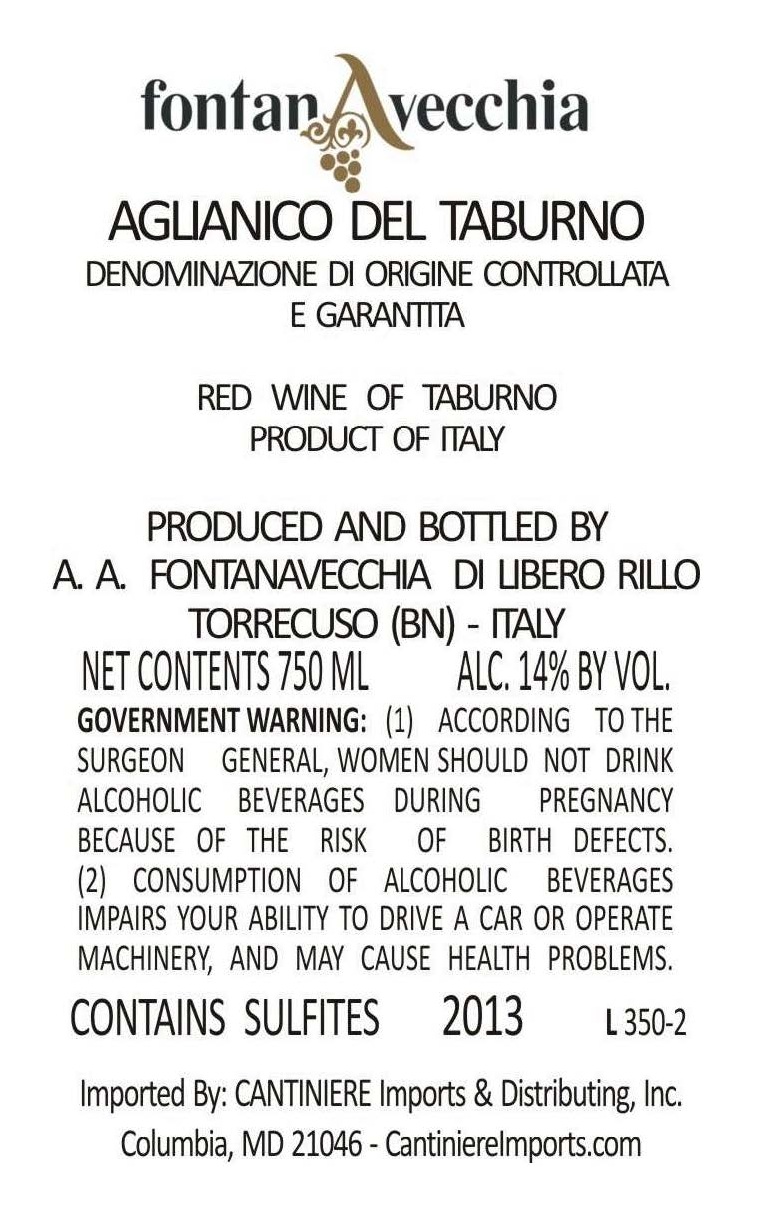 fontanAvecchia

AGLIANICO DEL TABURNO
DENOMINAZIONE DI ORIGINE CONTROLLATA
E GARANTITA

RED WINE OF TABURNO
PRODUCT OF ITALY

PRODUCED AND BOTTLED BY
A. A. FONTANAVECCHIA DI LIBERO RILLO
TORRECUSO (BN) - ITALY

NET CONTENTS 750 ML ALC. 14% BY VOL.

GOVERNMENT WARNING: (1) ACCORDING TO THE SURGEON GENERAL, WOMEN SHOULD NOT DRINK ALCOHOLIC BEVERAGES DURING PREGNANCY BECAUSE OF THE RISK OF BIRTH DEFECTS. (2) CONSUMPTION OF ALCOHOLIC BEVERAGES IMPAIRS YOUR ABILITY TO DRIVE A CAR OR OPERATE MACHINERY, AND MAY CAUSE HEALTH PROBLEMS.

CONTAINS SULFITES 2013 L 350-2

Imported By: CANTINIERE Imports & Distributing, Inc.
Columbia, MD 21046 - CantiniereImports.com